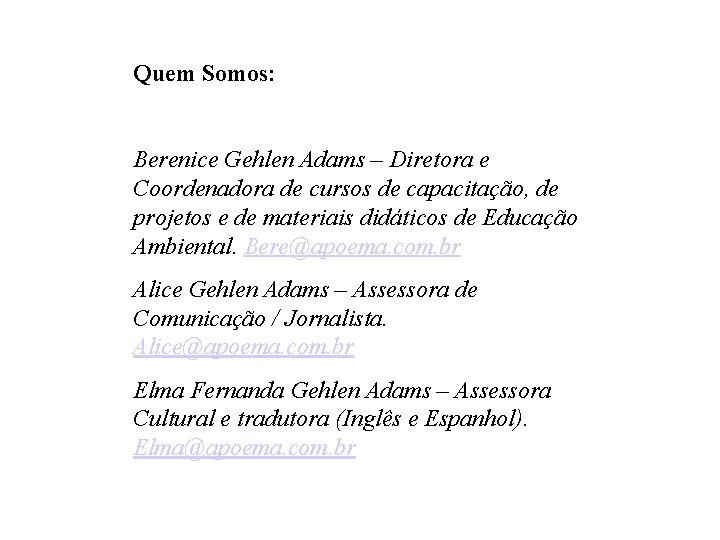 Quem Somos:

Berenice Gehlen Adams – Diretora e Coordenadora de cursos de capacitação, de projetos e de materiais didáticos de Educação Ambiental. Bere@apoema.com.br

Alice Gehlen Adams – Assessora de Comunicação / Jornalista. Alice@apoema.com.br

Elma Fernanda Gehlen Adams – Assessora Cultural e tradutora (Inglês e Espanhol). Elma@apoema.com.br